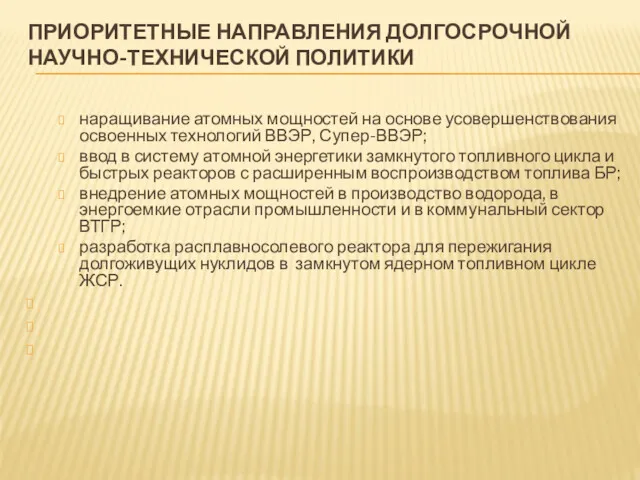 ПРИОРИТЕТНЫЕ НАПРАВЛЕНИЯ ДОЛГОСРОЧНОЙ НАУЧНО-ТЕХНИЧЕСКОЙ ПОЛИТИКИ

наращивание атомных мощностей на основе усовершенствования освоенных технологий ВВЭР, Супер-ВВЭР;

ввод в систему атомной энергетики замкнутого топливного цикла и быстрых реакторов с расширенным воспроизводством топлива БР;

внедрение атомных мощностей в производство водорода, в энергоемкие отрасли промышленности и в коммунальный сектор ВТГР;

разработка расплавносолевого реактора для пережигания долгоживущих нуклидов в замкнутом ядерном топливном цикле ЖСР.